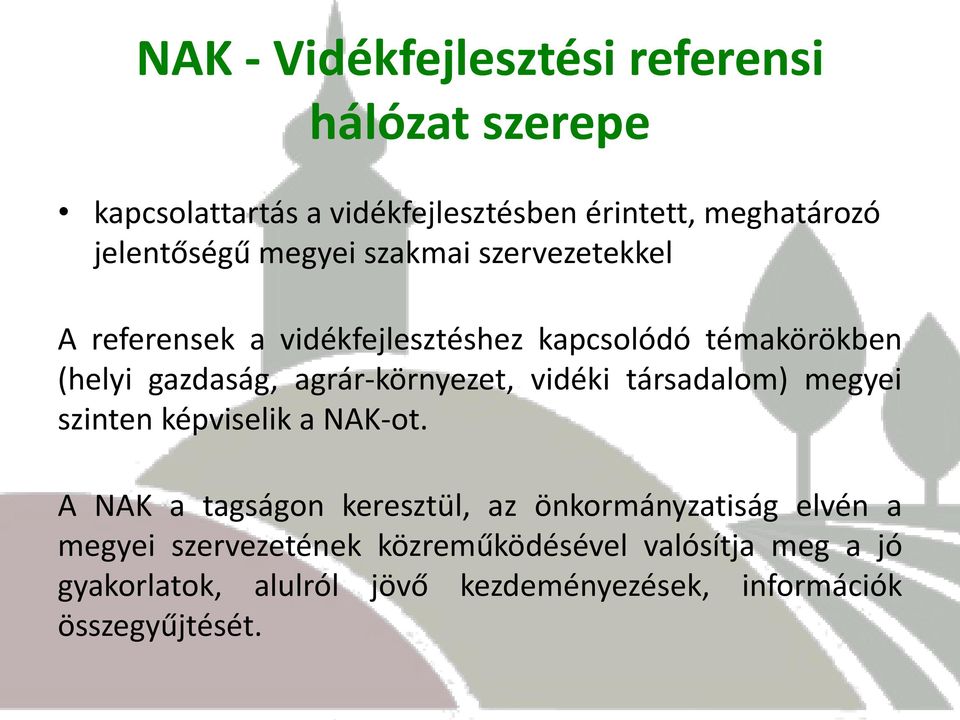 NAK - Vidékfejlesztési referensi hálózat szerepe

• kapcsolattartás a vidékfejlesztésben érintett, meghatározó jelentőségű megyei szakmai szervezetekkel

A referensek a vidékfejlesztéshez kapcsolódó témakörökben (helyi gazdaság, agrár-környezet, vidéki társadalom) megyei szinten képviselik a NAK-ot.

A NAK a tagságon keresztül, az önkormányzatiság elvén a megyei szervezetének közreműködésével valósítja meg a jó gyakorlatok, alulról jövő kezdeményezések, információk összegyűjtését.